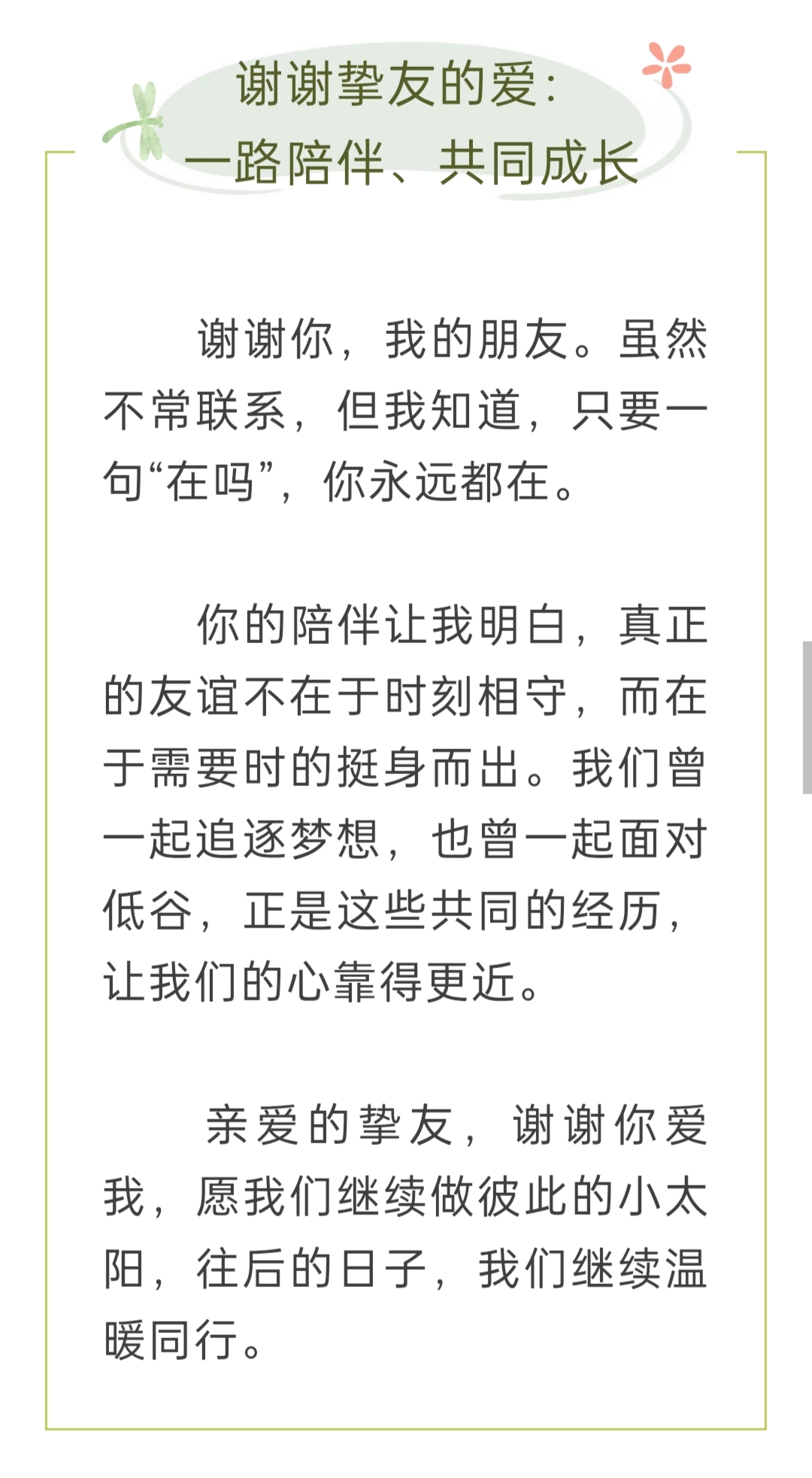 谢谢挚友的爱:
一路陪伴、共同成长

谢谢你，我的朋友。虽然不常联系，但我知道，只要一句“在吗”，你永远都在。

你的陪伴让我明白，真正的友谊不在于时刻相守，而在于需要时的挺身而出。我们曾一起追逐梦想，也曾一起面对低谷，正是这些共同的经历，让我们的心靠得更近。

亲爱的挚友，谢谢你爱我，愿我们继续做彼此的小太阳，往后的日子，我们继续温暖同行。